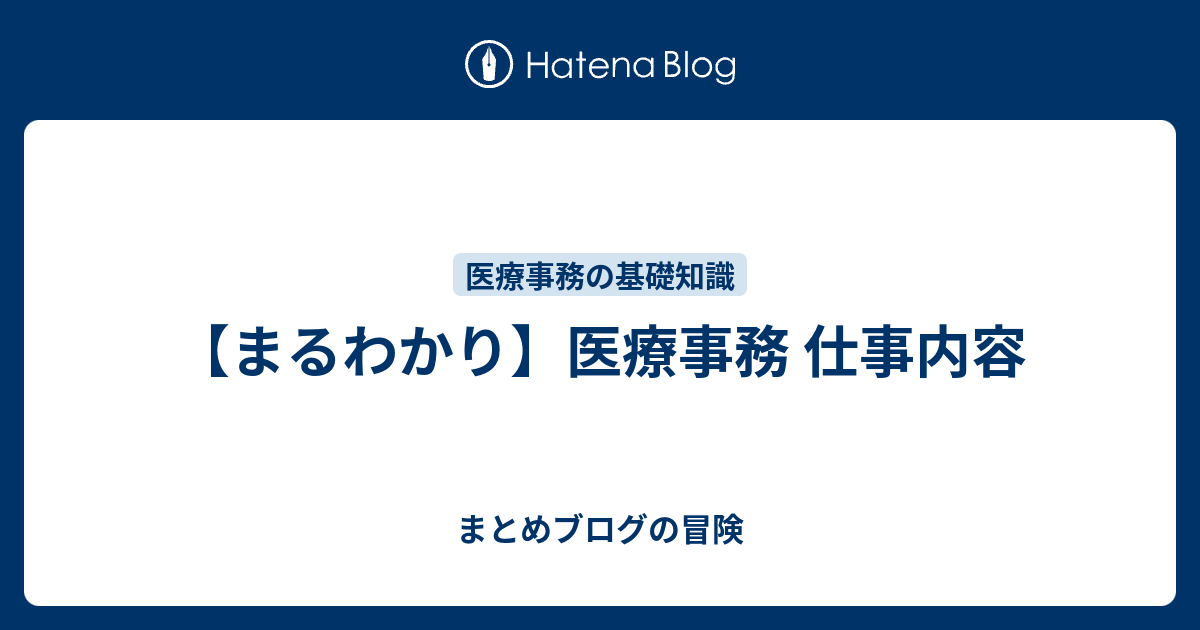 Hatena Blog

医療事務の基礎知識

【まるわかり】医療事務 仕事内容

まとめブログの冒険